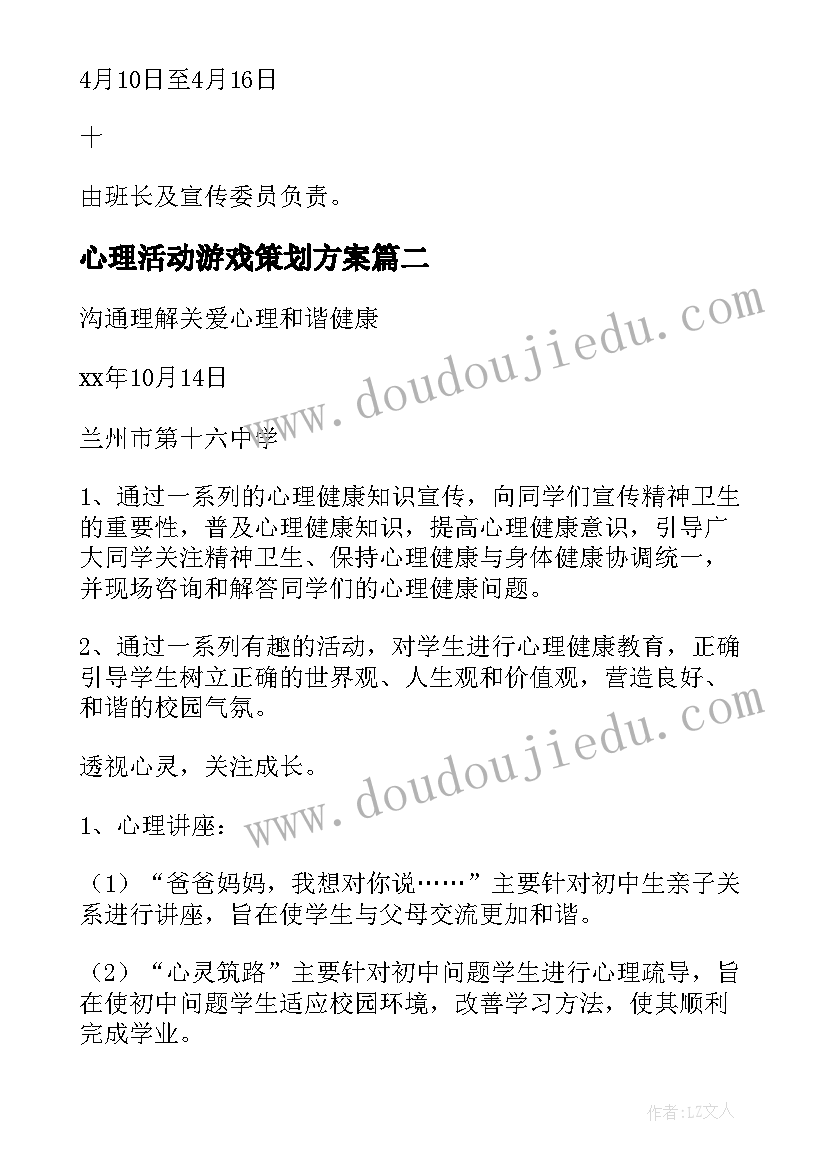 4月10日至4月16日

十

由班长及宣传委员负责。

心理活动游戏策划方案篇二

沟通理解关爱心理和谐健康

xx年10月14日

兰州市第十六中学

1、通过一系列的心理健康知识宣传，向同学们宣传精神卫生的重要性，普及心理健康知识，提高心理健康意识，引导广大同学关注精神卫生、保持心理健康与身体健康协调统一，并现场咨询和解答同学们的心理健康问题。

2、通过一系列有趣的活动，对学生进行心理健康教育，正确引导学生树立正确的世界观、人生观和价值观，营造良好、和谐的校园气氛。

透视心灵，关注成长。

1、心理讲座：

（1）“爸爸妈妈，我想对你说……”主要针对初中生亲子关系进行讲座，旨在使学生与父母交流更加和谐。

（2）“心灵筑路”主要针对初中问题学生进行心理疏导，旨在使初中问题学生适应校园环境，改善学习方法，使其顺利完成学业。

www.doudoujiedu.com

www.doudoujiedu.com

作者：LZ文人